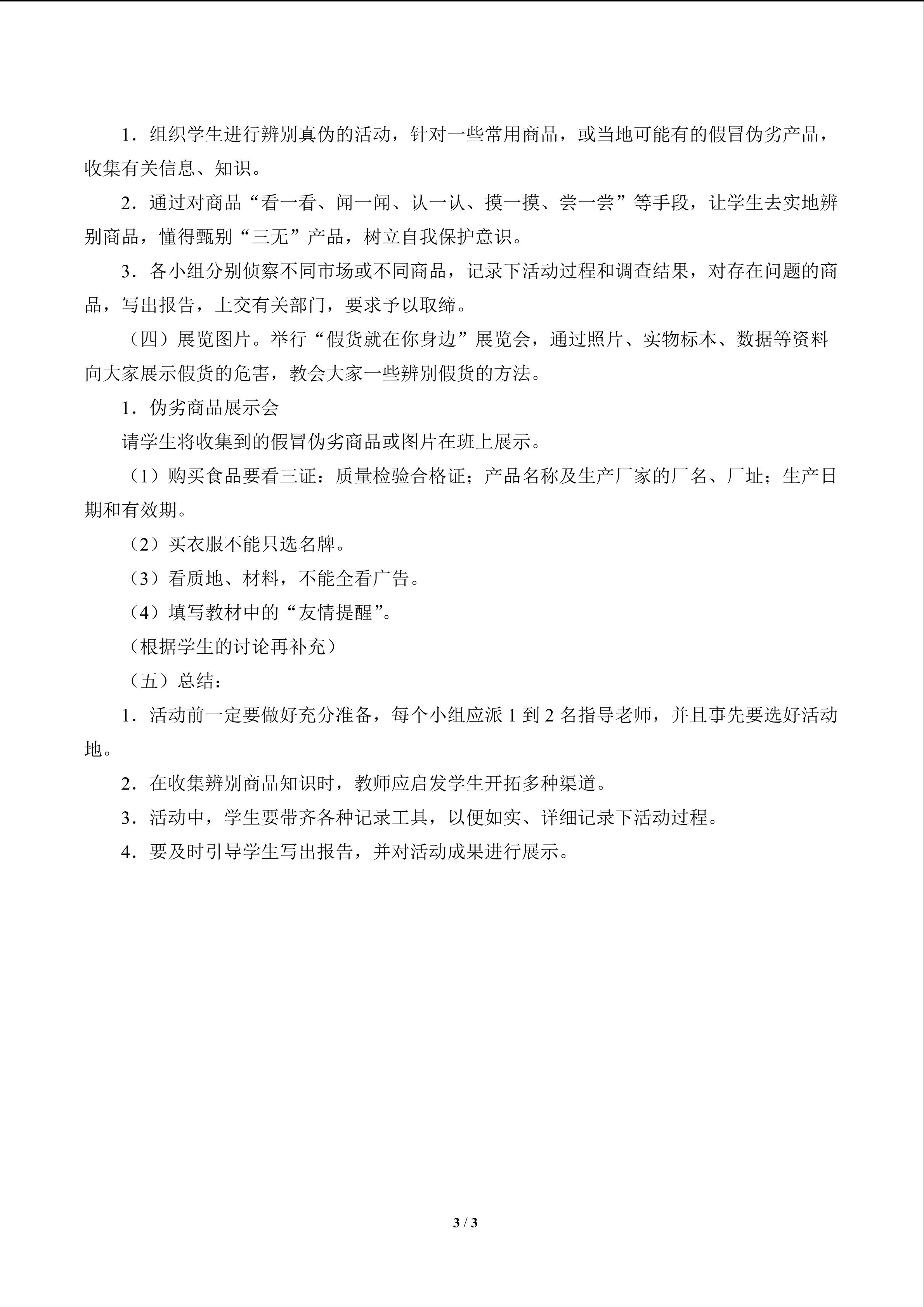 1．组织学生进行辨别真伪的活动，针对一些常用商品，或当地可能有的假冒伪劣产品，收集有关信息、知识。

2．通过对商品“看一看、闻一闻、认一认、摸一摸、尝一尝”等手段，让学生去实地辨别商品，懂得甄别“三无”产品，树立自我保护意识。

3．各小组分别侦察不同市场或不同商品，记录下活动过程和调查结果，对存在问题的商品，写出报告，上交有关部门，要求予以取缔。

（四）展览图片。举行“假货就在你身边”展览会，通过照片、实物标本、数据等资料向大家展示假货的危害，教会大家一些辨别假货的方法。

1．伪劣商品展示会

请学生将收集到的假冒伪劣商品或图片在班上展示。

（1）购买食品要看三证：质量检验合格证；产品名称及生产厂家的厂名、厂址；生产日期和有效期。

（2）买衣服不能只选名牌。

（3）看质地、材料，不能全看广告。

（4）填写教材中的“友情提醒”。

（根据学生的讨论再补充）

（五）总结：

1．活动前一定要做好充分准备，每个小组应派1到2名指导老师，并且事先要选好活动地。

2．在收集辨别商品知识时，教师应启发学生开拓多种渠道。

3．活动中，学生要带齐各种记录工具，以便如实、详细记录下活动过程。

4．要及时引导学生写出报告，并对活动成果进行展示。

3 / 3